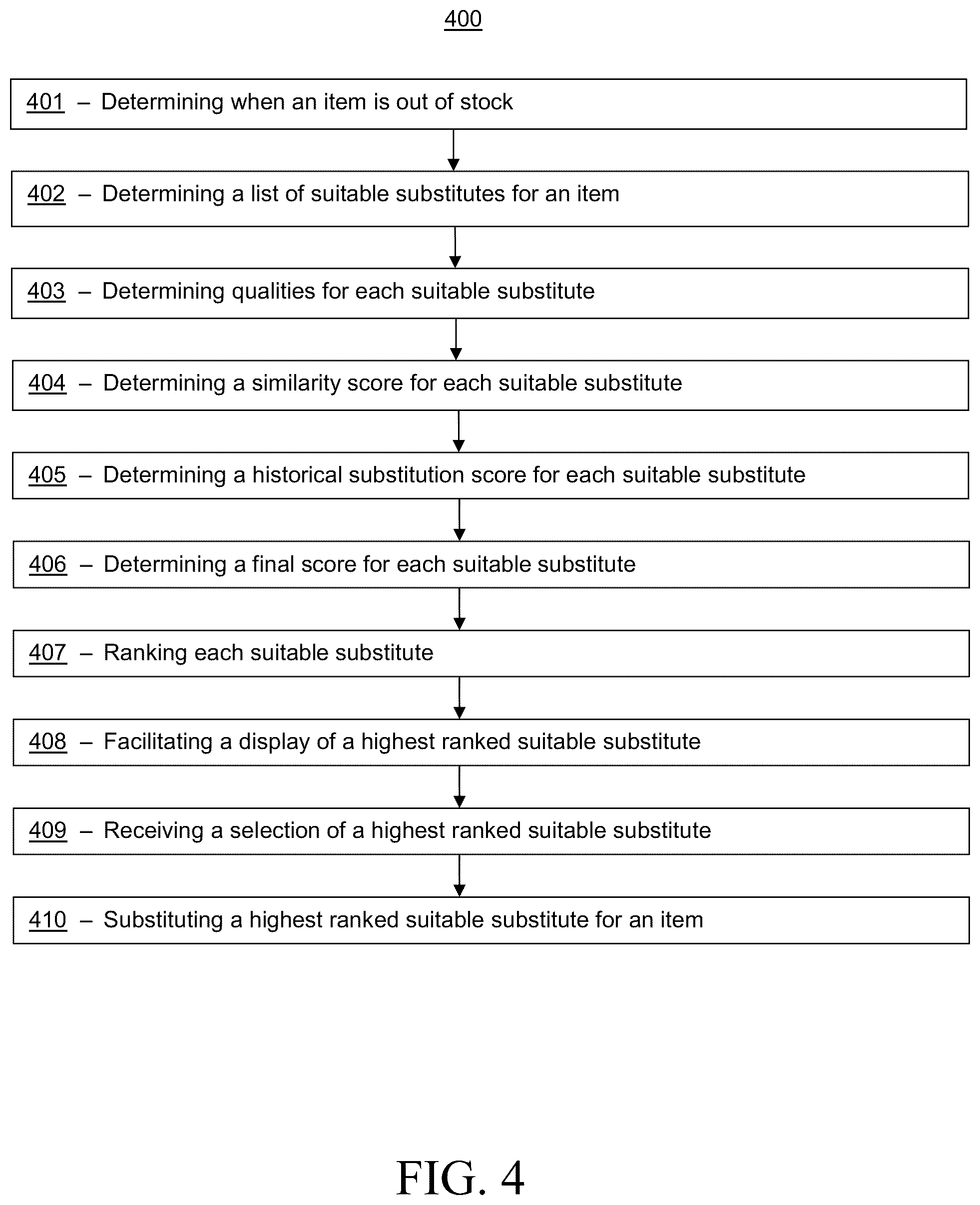 400

401 – Determining when an item is out of stock

402 – Determining a list of suitable substitutes for an item

403 – Determining qualities for each suitable substitute

404 – Determining a similarity score for each suitable substitute

405 – Determining a historical substitution score for each suitable substitute

406 – Determining a final score for each suitable substitute

407 – Ranking each suitable substitute

408 – Facilitating a display of a highest ranked suitable substitute

409 – Receiving a selection of a highest ranked suitable substitute

410 – Substituting a highest ranked suitable substitute for an item

FIG. 4